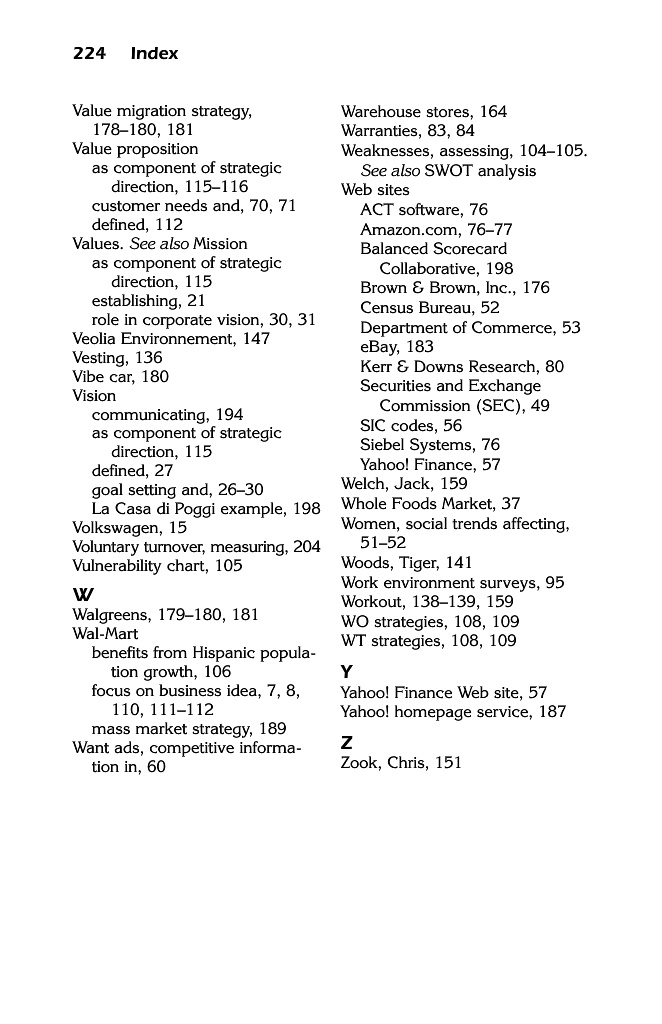 224 Index

Value migration strategy, 178–180, 181
Value proposition
as component of strategic direction, 115–116
customer needs and, 70, 71
defined, 112
Values. See also Mission
as component of strategic direction, 115
establishing, 21
role in corporate vision, 30, 31
Veolia Environnement, 147
Vesting, 136
Vibe car, 180
Vision
communicating, 194
as component of strategic direction, 115
defined, 27
goal setting and, 26–30
La Casa di Poggi example, 198
Volkswagen, 15
Voluntary turnover, measuring, 204
Vulnerability chart, 105

W
Walgreens, 179–180, 181
Wal-Mart
benefits from Hispanic population growth, 106
focus on business idea, 7, 8, 110, 111–112
mass market strategy, 189
Want ads, competitive information in, 60

Warehouse stores, 164
Warranties, 83, 84
Weaknesses, assessing, 104–105. See also SWOT analysis
Web sites
ACT software, 76
Amazon.com, 76–77
Balanced Scorecard Collaborative, 198
Brown & Brown, Inc., 176
Census Bureau, 52
Department of Commerce, 53
eBay, 183
Kerr & Downs Research, 80
Securities and Exchange Commission (SEC), 49
SIC codes, 56
Siebel Systems, 76
Yahoo! Finance, 57
Welch, Jack, 159
Whole Foods Market, 37
Women, social trends affecting, 51–52
Woods, Tiger, 141
Work environment surveys, 95
Workout, 138–139, 159
WO strategies, 108, 109
WT strategies, 108, 109

Y
Yahoo! Finance Web site, 57
Yahoo! homepage service, 187

Z
Zook, Chris, 151